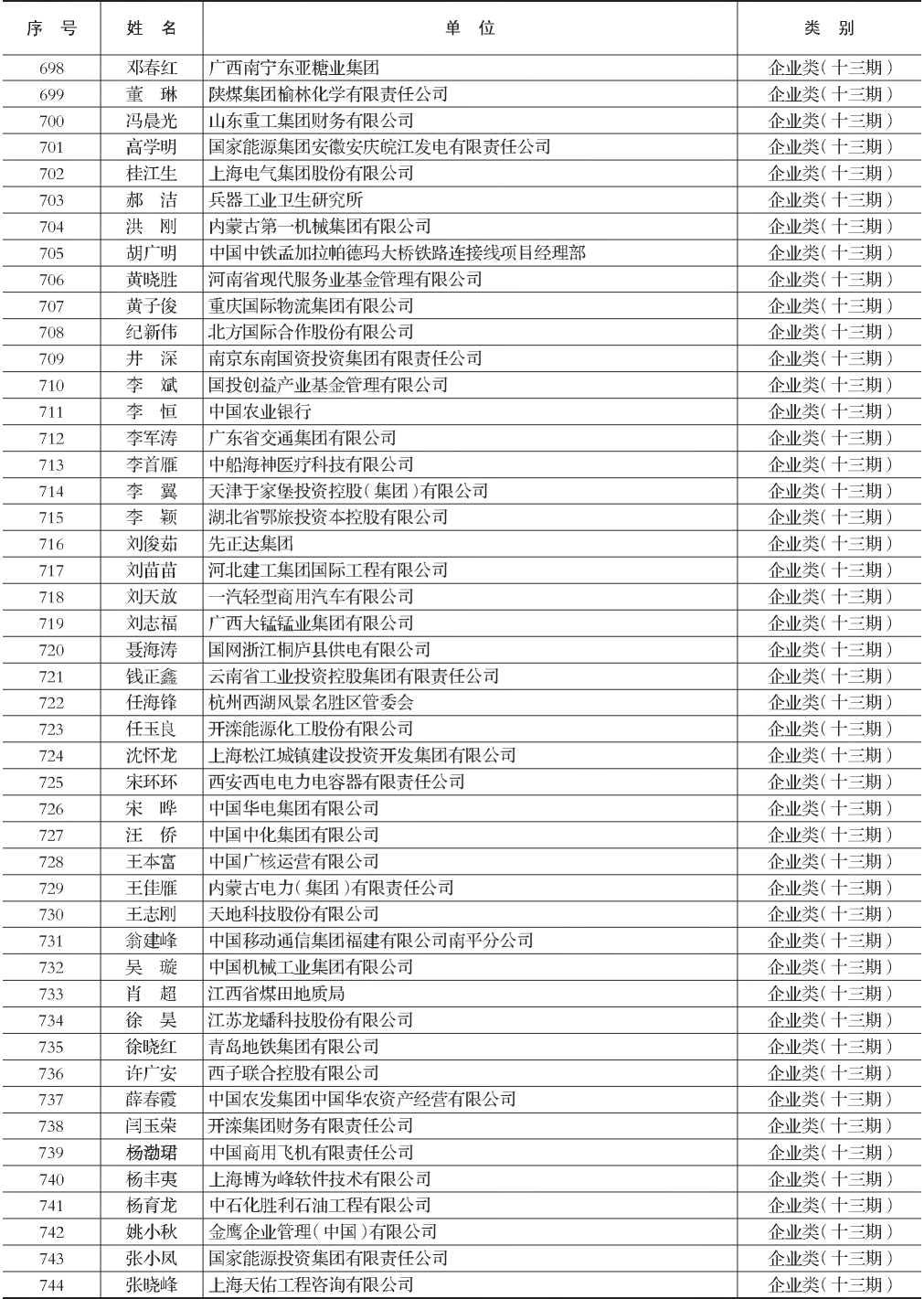 | 序 号 | 姓 名 | 单 位 | 类 别 |
|---|---|---|---|
| 698 | 邓春红 | 广西南宁东亚糖业集团 | 企业类(十三期) |
| 699 | 董 琳 | 陕煤集团榆林化学有限责任公司 | 企业类(十三期) |
| 700 | 冯晨光 | 山东重工集团财务有限公司 | 企业类(十三期) |
| 701 | 高学明 | 国家能源集团安徽安庆皖江发电有限责任公司 | 企业类(十三期) |
| 702 | 桂江生 | 上海电气集团股份有限公司 | 企业类(十三期) |
| 703 | 郝 洁 | 兵器工业卫生研究所 | 企业类(十三期) |
| 704 | 洪 刚 | 内蒙古第一机械集团有限公司 | 企业类(十三期) |
| 705 | 胡广明 | 中国中铁孟加拉帕德玛大桥铁路连接线项目经理部 | 企业类(十三期) |
| 706 | 黄晓胜 | 河南省现代服务业基金管理有限公司 | 企业类(十三期) |
| 707 | 黄子俊 | 重庆国际物流集团有限公司 | 企业类(十三期) |
| 708 | 纪新伟 | 北方国际合作股份有限公司 | 企业类(十三期) |
| 709 | 井 深 | 南京东南国资投资集团有限责任公司 | 企业类(十三期) |
| 710 | 李 斌 | 国投创益产业基金管理有限公司 | 企业类(十三期) |
| 711 | 李 恒 | 中国农业银行 | 企业类(十三期) |
| 712 | 李军涛 | 广东省交通集团有限公司 | 企业类(十三期) |
| 713 | 李首雁 | 中船海神医疗科技有限公司 | 企业类(十三期) |
| 714 | 李 翼 | 天津于家堡投资控股(集团)有限公司 | 企业类(十三期) |
| 715 | 李 颖 | 湖北省鄂旅投资本控股有限公司 | 企业类(十三期) |
| 716 | 刘俊茹 | 先正达集团 | 企业类(十三期) |
| 717 | 刘苗苗 | 河北建工集团国际工程有限公司 | 企业类(十三期) |
| 718 | 刘天放 | 一汽轻型商用汽车有限公司 | 企业类(十三期) |
| 719 | 刘志福 | 广西大锰锰业集团有限公司 | 企业类(十三期) |
| 720 | 聂海涛 | 国网浙江桐庐县供电有限公司 | 企业类(十三期) |
| 721 | 钱正鑫 | 云南省工业投资控股集团有限责任公司 | 企业类(十三期) |
| 722 | 任海锋 | 杭州西湖风景名胜区管委会 | 企业类(十三期) |
| 723 | 任玉良 | 开滦能源化工股份有限公司 | 企业类(十三期) |
| 724 | 沈怀龙 | 上海松江城镇建设投资开发集团有限公司 | 企业类(十三期) |
| 725 | 宋环环 | 西安西电电力电容器有限责任公司 | 企业类(十三期) |
| 726 | 宋 晔 | 中国华电集团有限公司 | 企业类(十三期) |
| 727 | 汪 侨 | 中国中化集团有限公司 | 企业类(十三期) |
| 728 | 王本富 | 中国广核运营有限公司 | 企业类(十三期) |
| 729 | 王佳雁 | 内蒙古电力(集团)有限责任公司 | 企业类(十三期) |
| 730 | 王志刚 | 天地科技股份有限公司 | 企业类(十三期) |
| 731 | 翁建峰 | 中国移动通信集团福建有限公司南平分公司 | 企业类(十三期) |
| 732 | 吴 璇 | 中国机械工业集团有限公司 | 企业类(十三期) |
| 733 | 肖 超 | 江西省煤田地质局 | 企业类(十三期) |
| 734 | 徐 昊 | 江苏龙蟠科技股份有限公司 | 企业类(十三期) |
| 735 | 徐晓红 | 青岛地铁集团有限公司 | 企业类(十三期) |
| 736 | 许广安 | 西子联合控股有限公司 | 企业类(十三期) |
| 737 | 薛春霞 | 中国农发集团中国华农资产经营有限公司 | 企业类(十三期) |
| 738 | 闫玉荣 | 开滦集团财务有限责任公司 | 企业类(十三期) |
| 739 | 杨渤珺 | 中国商用飞机有限责任公司 | 企业类(十三期) |
| 740 | 杨丰夷 | 上海博为峰软件技术有限公司 | 企业类(十三期) |
| 741 | 杨育龙 | 中石化胜利石油工程有限公司 | 企业类(十三期) |
| 742 | 姚小秋 | 金鹰企业管理(中国)有限公司 | 企业类(十三期) |
| 743 | 张小凤 | 国家能源投资集团有限责任公司 | 企业类(十三期) |
| 744 | 张晓峰 | 上海天佑工程咨询有限公司 | 企业类(十三期) |